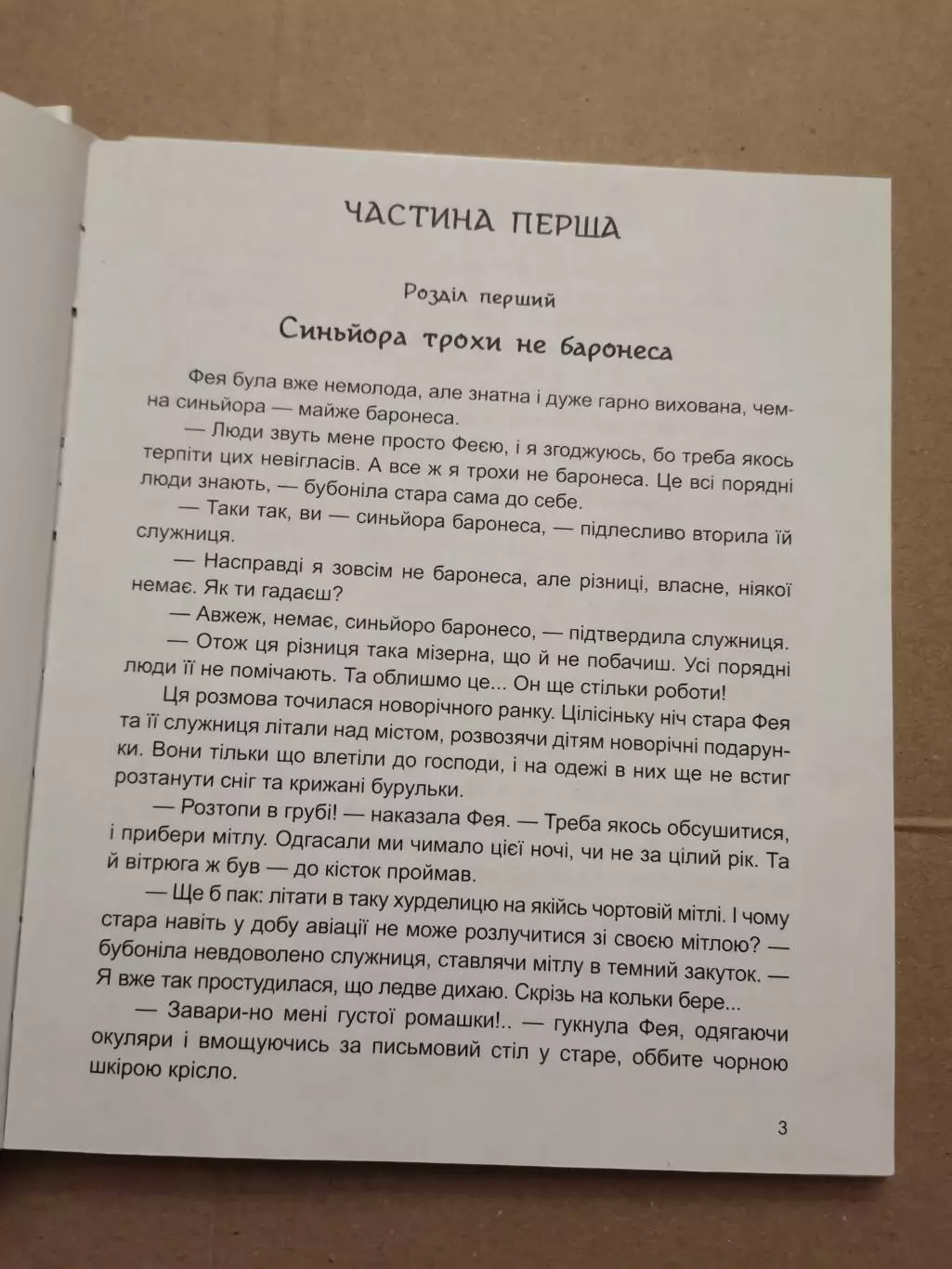 ЧАСТИНА ПЕРША

Розділ перший

Синьйора трохи не баронеса

Фея була вже немолода, але знатна і дуже гарно вихована, чемна синьйора — майже баронеса.

— Люди звуть мене просто Феєю, і я згоджуюсь, бо треба якось терпіти цих невігласів. А все ж я трохи не баронеса. Це всі порядні люди знають, — бубоніла стара сама до себе.

— Таки так, ви — синьйора баронеса, — підлесливо вторила їй служниця.

— Насправді я зовсім не баронеса, але різниці, власне, ніякої немає. Як ти гадаєш?

— Авжеж, немає, синьйоро баронесо, — підтвердила служниця.

— Отож ця різниця така мізерна, що й не побачиш. Усі порядні люди її не помічають. Та облишмо це... Он ще стільки роботи!

Ця розмова точилася новорічного ранку. Цілісіньку ніч стара Фея та її служниця літали над містом, розвозячи дітям новорічні подарунки. Вони тільки що влетіли до господи, і на одежі в них ще не встиг розтанути сніг та крижані бурульки.

— Розтопи в грубі! — наказала Фея. — Треба якось обсушитися, і прибери мітлу. Одгасали ми чимало цієї ночі, чи не за цілий рік. Та й вітрюга ж був — до кісток проймав.

— Ще б пак: літати в таку хурделицю на якійсь чортовій мітлі. І чому стара навіть у добу авіації не може розлучитися зі своєю мітлою? — бубоніла невдоволено служниця, ставлячи мітлу в темний закуток. — Я вже так простудилася, що ледве дихаю. Скрізь на кольки бере...

— Завари-но мені густої ромашки!.. — гукнула Фея, одягаючи окуляри і вмощуючись за письмовий стіл у старе, оббите чорною шкірою крісло.

3